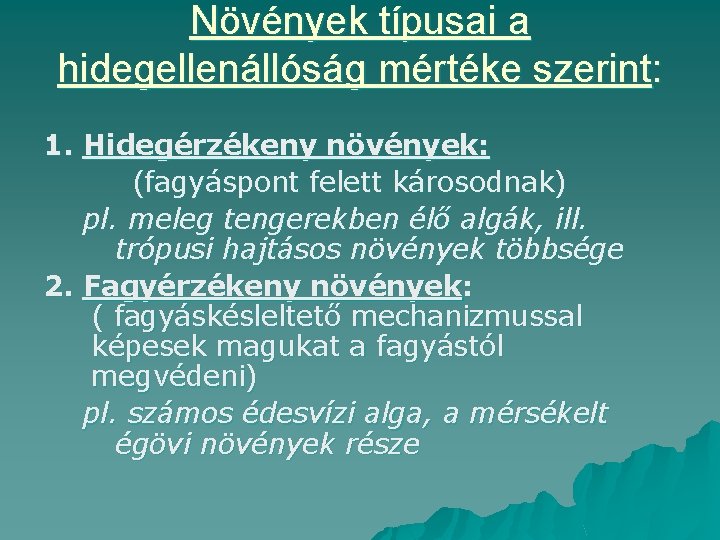 Növények típusai a hidegellenállóság mértéke szerint:

1. Hidegérzékeny növények:
(fagyáspont felett károsodnak)
pl. meleg tengerekben élő algák, ill. trópusi hajtásos növények többsége

2. Fagyérzékeny növények:
( fagyáskésleltető mechanizmussal képesek magukat a fagyástól megvédeni)
pl. számos édesvízi alga, a mérsékelt égövi növények része